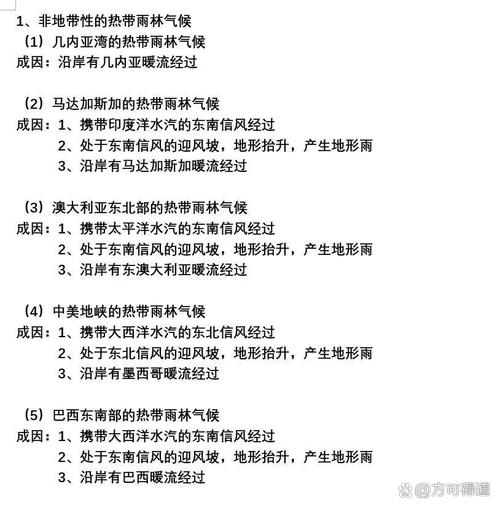 1、非地带性的热带雨林气候
（1）几内亚湾的热带雨林气候
成因：沿岸有几内亚暖流经过

（2）马达加斯加的热带雨林气候
成因：1、携带印度洋水汽的东南信风经过
2、处于东南信风的迎风坡，地形抬升，产生地形雨
3、沿岸有马达加斯加暖流经过

（3）澳大利亚东北部的热带雨林气候
成因：1、携带太平洋水汽的东南信风经过
2、处于东南信风的迎风坡，地形抬升，产生地形雨
3、沿岸有东澳大利亚暖流经过

（4）中美地峡的热带雨林气候
成因：1、携带大西洋水汽的东北信风经过
2、处于东北信风的迎风坡，地形抬升，产生地形雨
3、沿岸有墨西哥暖流经过

（5）巴西东南部的热带雨林气候
成因：1、携带大西洋水汽的东南信风经过
2、处于东南信风的迎风坡，地形抬升，产生地形雨
3、沿岸有巴西暖流经过

@方可得道